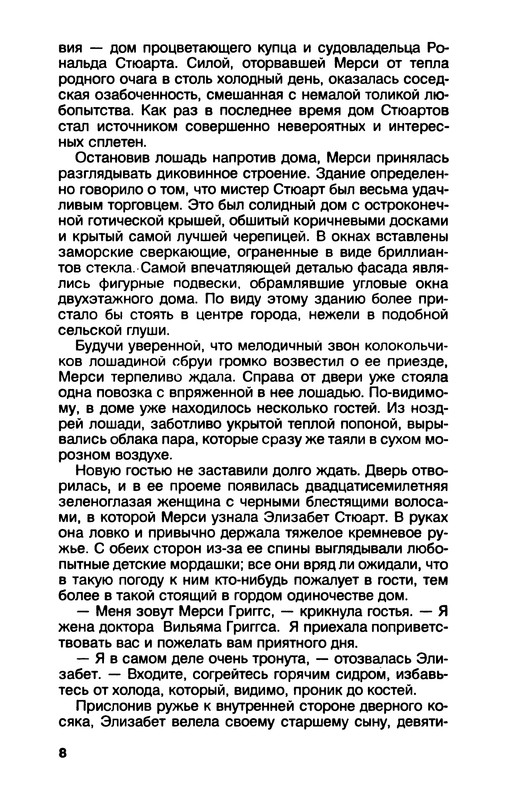 вия — дом процветающего купца и судовладельца Рональда Стюарта. Силой, оторвавшей Мерси от тепла родного очага в столь холодный день, оказалась соседская озабоченность, смешанная с немалой толикой любопытства. Как раз в последнее время дом Стюартов стал источником совершенно невероятных и интересных сплетен.

Остановив лошадь напротив дома, Мерси принялась разглядывать диковинное строение. Здание определенно говорило о том, что мистер Стюарт был весьма удачливым торговцем. Это был солидный дом с остроконечной готической крышей, обшитый коричневыми досками и крытый самой лучшей черепицей. В окнах вставлены заморские сверкающие, ограненные в виде бриллиантов стекла. Самой впечатляющей деталью фасада являлись фигурные подвески, обрамлявшие угловые окна двухэтажного дома. По виду этому зданию более пристало бы стоять в центре города, нежели в подобной сельской глуши.

Будучи уверенной, что мелодичный звон колокольчиков лошадиной сбруи громко возвестил о ее приезде, Мерси терпеливо ждала. Справа от двери уже стояла одна повозка с впряженной в нее лошадью. По-видимому, в доме уже находилось несколько гостей. Из ноздрей лошади, заботливо укрытой теплой попоной, вырывались облака пара, которые сразу же таяли в сухом морозном воздухе.

Новую гостью не заставили долго ждать. Дверь отворилась, и в ее проеме появилась двадцатисемилетняя зеленоглазая женщина с черными блестящими волосами, в которой Мерси узнала Элизабет Стюарт. В руках она ловко и привычно держала тяжелое кремневое ружье. С обеих сторон из-за ее спины выглядывали любопытные детские мордашки; все они вряд ли ожидали, что в такую погоду к ним кто-нибудь пожалует в гости, тем более в такой стоящий в гордом одиночестве дом.

— Меня зовут Мерси Григгс, — крикнула гостья. — Я жена доктора Вильяма Григгса. Я приехала поприветствовать вас и пожелать вам приятного дня.

— Я в самом деле очень тронута, — отозвалась Элизабет. — Входите, согрейтесь горячим сидром, избавьтесь от холода, который, видимо, проник до костей.

Прислонив ружье к внутренней стороне дверного косяка, Элизабет велела своему старшему сыну, девяти-

8